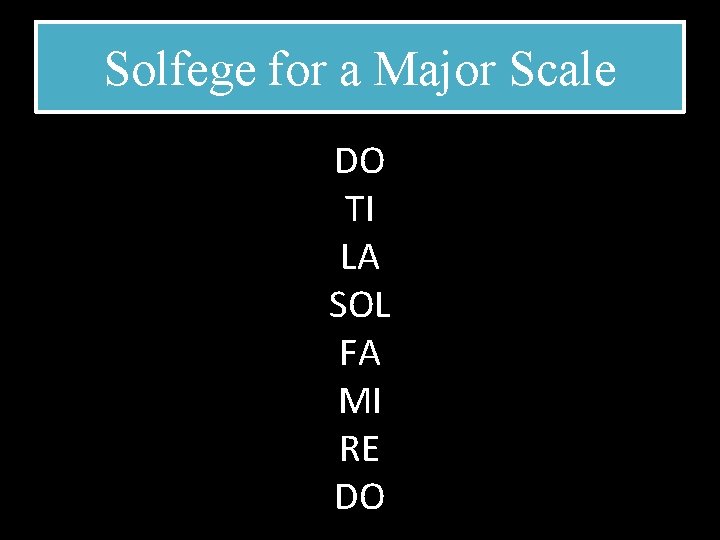 Solfege for a Major Scale

DO
TI
LA
SOL
FA
MI
RE
DO